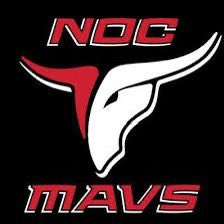 NOC

MAVS